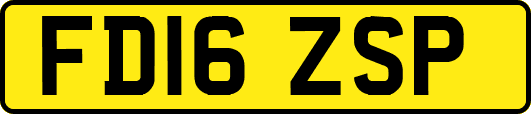 FD16 ZSP